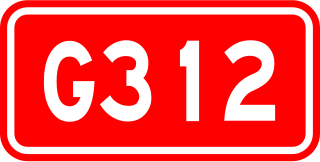 G312